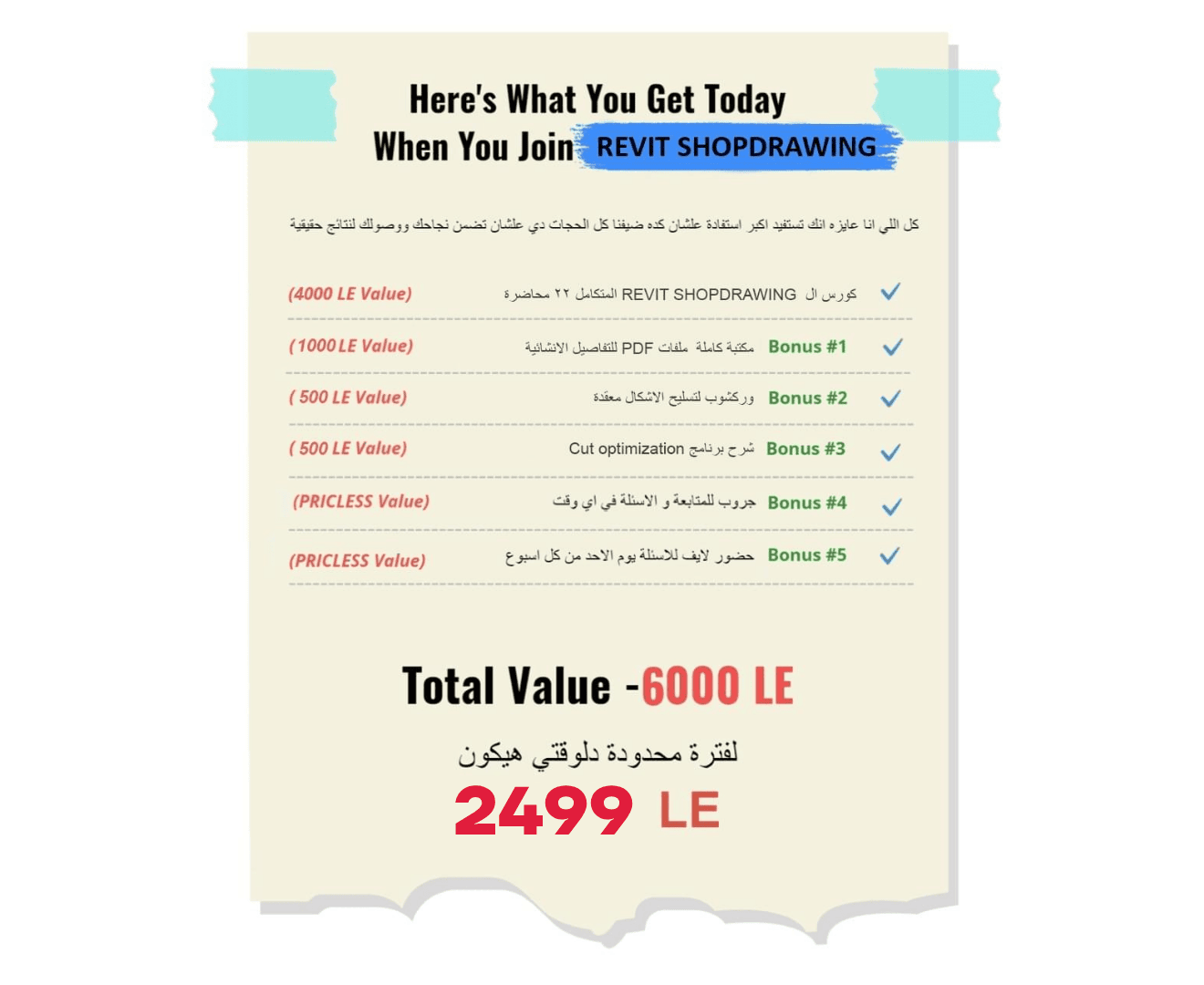 Here's What You Get Today
When You Join REVIT SHOPDRAWING

كل اللي انا عايزه انك تستفيد اكبر استفادة علشان كده ضيفنا كل الحجات دي علشان تضمن نجاحك ووصولك لنتائج حقيقية

✓ كورس ال REVIT SHOPDRAWING المتكامل ٢٢ محاضرة (4000 LE Value)

✓ Bonus #1 مكتبة كاملة ملفات PDF للتفاصيل الانشائية (1000 LE Value)

✓ Bonus #2 وركشوب لتسليح الاشكال معقدة ( 500 LE Value)

✓ Bonus #3 شرح برنامج Cut optimization ( 500 LE Value)

✓ Bonus #4 جروب للمتابعة و الاسئلة في اي وقت (PRICLESS Value)

✓ Bonus #5 حضور لايف للاسئلة يوم الاحد من كل اسبوع (PRICLESS Value)

Total Value -6000 LE

لفترة محدودة دلوقتي هيكون

2499 LE